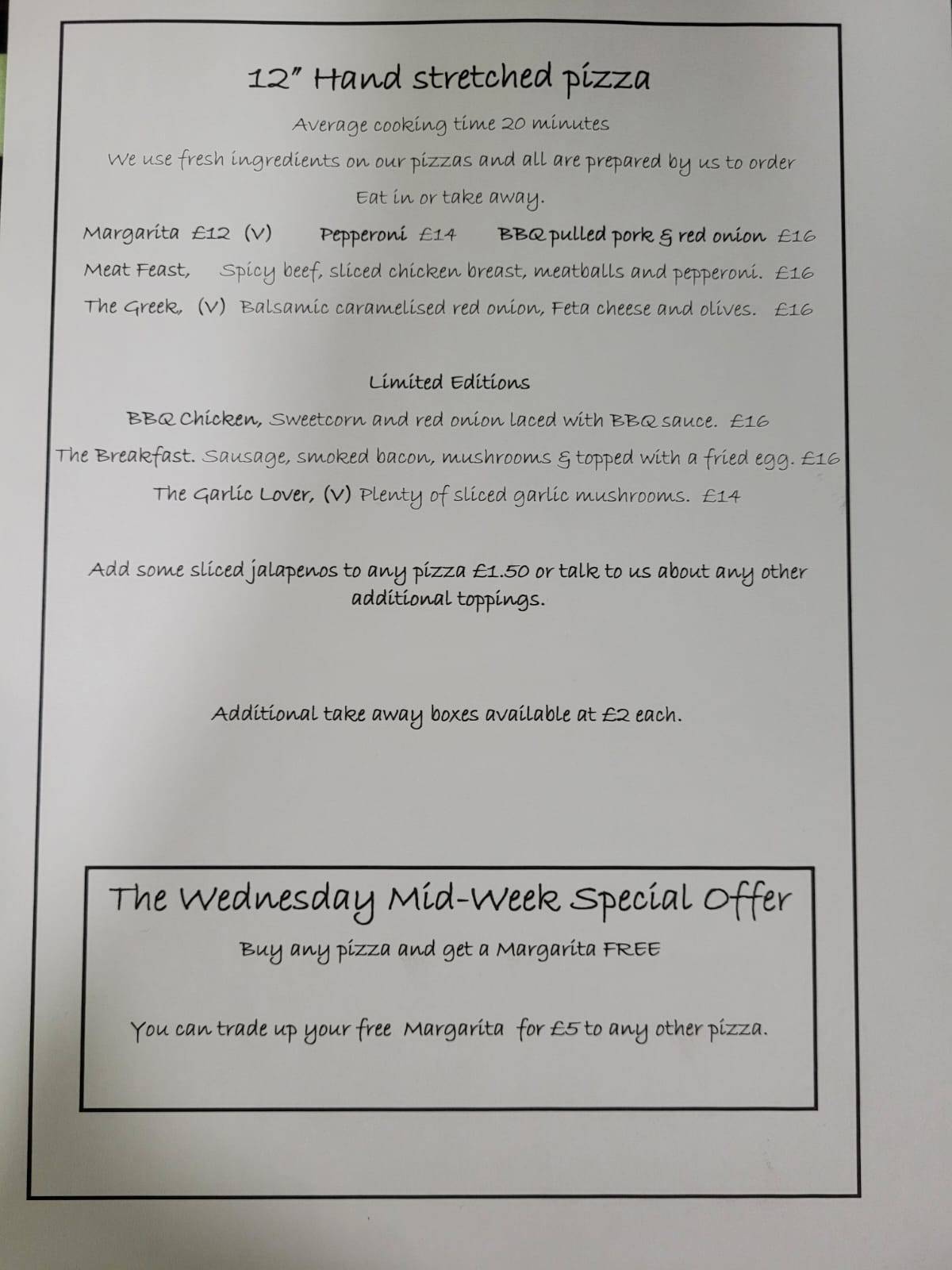 12" Hand stretched pizza

Average cooking time 20 minutes

We use fresh ingredients on our pizzas and all are prepared by us to order

Eat in or take away.

Margarita £12 (V) Pepperoni £14 BBQ pulled pork & red onion £16

Meat Feast, Spicy beef, sliced chicken breast, meatballs and pepperoni. £16

The Greek, (V) Balsamic caramelised red onion, Feta cheese and olives. £16

Limited Editions

BBQ Chicken, Sweetcorn and red onion laced with BBQ sauce. £16

The Breakfast. Sausage, smoked bacon, mushrooms & topped with a fried egg. £16

The Garlic Lover, (V) Plenty of sliced garlic mushrooms. £14

Add some sliced jalapenos to any pizza £1.50 or talk to us about any other additional toppings.

Additional take away boxes available at £2 each.

The Wednesday Mid-Week Special Offer

Buy any pizza and get a Margarita FREE

You can trade up your free Margarita for £5 to any other pizza.